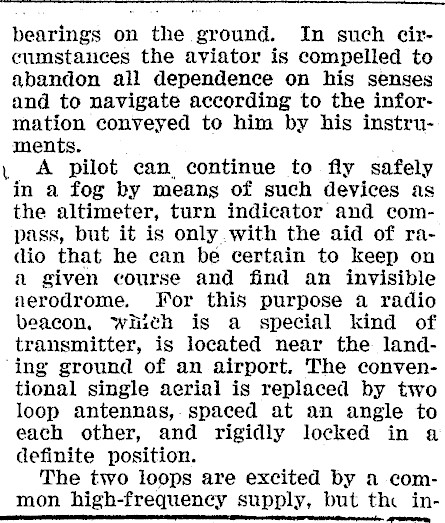 bearings on the ground. In such circumstances the aviator is compelled to abandon all dependence on his senses and to navigate according to the information conveyed to him by his instruments.

A pilot can continue to fly safely in a fog by means of such devices as the altimeter, turn indicator and compass, but it is only with the aid of radio that he can be certain to keep on a given course and find an invisible aerodrome. For this purpose a radio beacon, which is a special kind of transmitter, is located near the landing ground of an airport. The conventional single aerial is replaced by two loop antennas, spaced at an angle to each other, and rigidly locked in a definite position.

The two loops are excited by a common high-frequency supply, but the in-